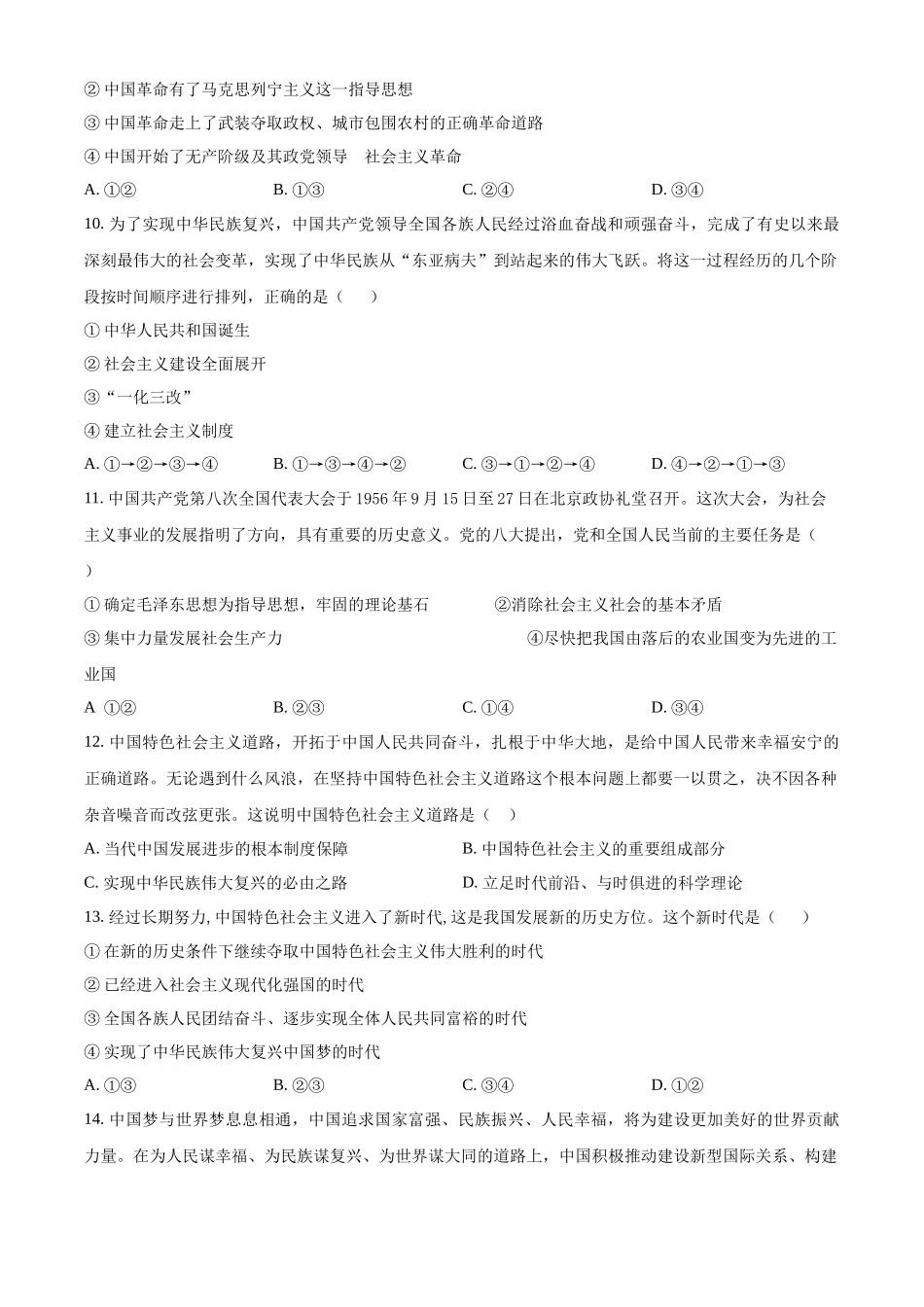 ② 中国革命有了马克思列宁主义这一指导思想

③ 中国革命走上了武装夺取政权、城市包围农村的正确革命道路

④ 中国开始了无产阶级及其政党领导　社会主义革命

A. ①②　　B. ①③　　C. ②④　　D. ③④

10. 为了实现中华民族复兴，中国共产党领导全国各族人民经过浴血奋战和顽强奋斗，完成了有史以来最深刻最伟大的社会变革，实现了中华民族从“东亚病夫”到站起来的伟大飞跃。将这一过程经历的几个阶段按时间顺序进行排列，正确的是（　）

① 中华人民共和国诞生

② 社会主义建设全面展开

③“一化三改”

④ 建立社会主义制度

A. ①→②→③→④　　B. ①→③→④→②　　C. ③→①→②→④　　D. ④→②→①→③

11. 中国共产党第八次全国代表大会于 1956 年 9 月 15 日至 27 日在北京政协礼堂召开。这次大会，为社会主义事业的发展指明了方向，具有重要的历史意义。党的八大提出，党和全国人民当前的主要任务是（　）

① 确定毛泽东思想为指导思想，牢固的理论基石　　②消除社会主义社会的基本矛盾

③ 集中力量发展社会生产力　　④尽快把我国由落后的农业国变为先进的工业国

A ①②　　B. ②③　　C. ①④　　D. ③④

12. 中国特色社会主义道路，开拓于中国人民共同奋斗，扎根于中华大地，是给中国人民带来幸福安宁的正确道路。无论遇到什么风浪，在坚持中国特色社会主义道路这个根本问题上都要一以贯之，决不因各种杂音噪音而改弦更张。这说明中国特色社会主义道路是（　）

A. 当代中国发展进步的根本制度保障　　B. 中国特色社会主义的重要组成部分

C. 实现中华民族伟大复兴的必由之路　　D. 立足时代前沿、与时俱进的科学理论

13. 经过长期努力, 中国特色社会主义进入了新时代, 这是我国发展新的历史方位。这个新时代是（　）

① 在新的历史条件下继续夺取中国特色社会主义伟大胜利的时代

② 已经进入社会主义现代化强国的时代

③ 全国各族人民团结奋斗、逐步实现全体人民共同富裕的时代

④ 实现了中华民族伟大复兴中国梦的时代

A. ①③　　B. ②③　　C. ③④　　D. ①②

14. 中国梦与世界梦息息相通，中国追求国家富强、民族振兴、人民幸福，将为建设更加美好的世界贡献力量。在为人民谋幸福、为民族谋复兴、为世界谋大同的道路上，中国积极推动建设新型国际关系、构建